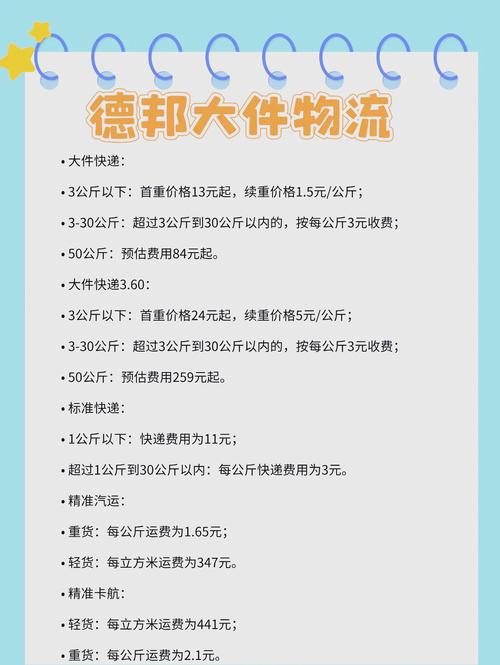 德邦大件物流

• 大件快递：

• 3公斤以下：首重价格13元起，续重价格1.5元/公斤；

• 3-30公斤：超过3公斤到30公斤以内的，按每公斤3元收费；

• 50公斤：预估费用84元起。

• 大件快递3.60：

• 3公斤以下：首重价格24元起，续重价格5元/公斤；

• 3-30公斤：超过3公斤到30公斤以内的，按每公斤3元收费；

• 50公斤：预估费用259元起。

• 标准快递：

• 1公斤以下：快递费用为11元；

• 超过1公斤到30公斤以内：每公斤快递费用为3元。

• 精准汽运：

• 重货：每公斤运费为1.65元；

• 轻货：每立方米运费为347元。

• 精准卡航：

• 轻货：每立方米运费为441元；

• 重货：每公斤运费为2.1元。